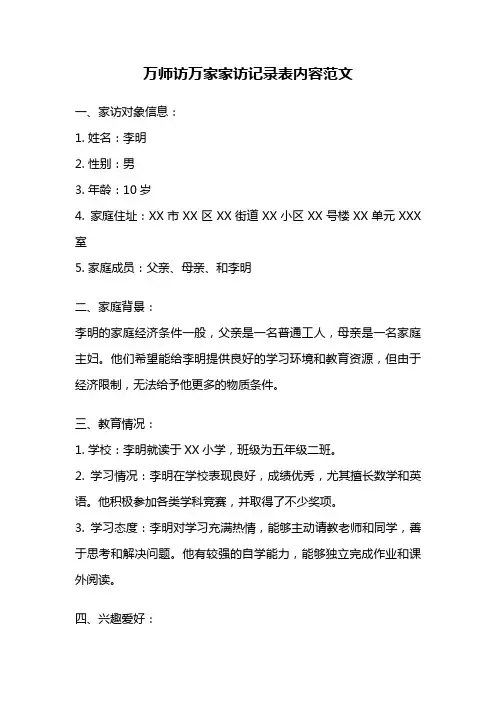 万师访万家家访记录表内容范文

一、家访对象信息：

1. 姓名：李明

2. 性别：男

3. 年龄：10 岁

4. 家庭住址：XX 市 XX 区 XX 街道 XX 小区 XX 号楼 XX 单元 XXX 室

5. 家庭成员：父亲、母亲、和李明

二、家庭背景：

李明的家庭经济条件一般，父亲是一名普通工人，母亲是一名家庭主妇。他们希望能给李明提供良好的学习环境和教育资源，但由于经济限制，无法给予他更多的物质条件。

三、教育情况：

1. 学校：李明就读于 XX 小学，班级为五年级二班。

2. 学习情况：李明在学校表现良好，成绩优秀，尤其擅长数学和英语。他积极参加各类学科竞赛，并取得了不少奖项。

3. 学习态度：李明对学习充满热情，能够主动请教老师和同学，善于思考和解决问题。他有较强的自学能力，能够独立完成作业和课外阅读。

四、兴趣爱好：